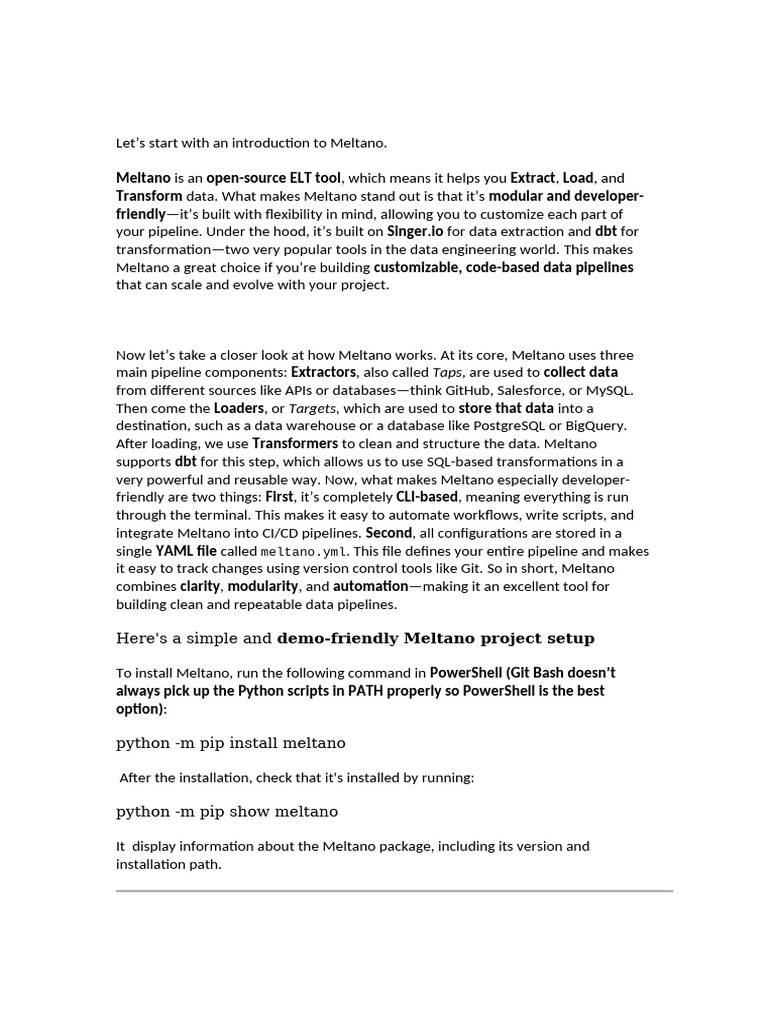 Let's start with an introduction to Meltano.

Meltano is an open-source ELT tool, which means it helps you Extract, Load, and Transform data. What makes Meltano stand out is that it's modular and developer-friendly—it's built with flexibility in mind, allowing you to customize each part of your pipeline. Under the hood, it's built on Singer.io for data extraction and dbt for transformation—two very popular tools in the data engineering world. This makes Meltano a great choice if you're building customizable, code-based data pipelines that can scale and evolve with your project.

Now let's take a closer look at how Meltano works. At its core, Meltano uses three main pipeline components: Extractors, also called Taps, are used to collect data from different sources like APIs or databases—think GitHub, Salesforce, or MySQL. Then come the Loaders, or Targets, which are used to store that data into a destination, such as a data warehouse or a database like PostgreSQL or BigQuery. After loading, we use Transformers to clean and structure the data. Meltano supports dbt for this step, which allows us to use SQL-based transformations in a very powerful and reusable way. Now, what makes Meltano especially developer-friendly are two things: First, it's completely CLI-based, meaning everything is run through the terminal. This makes it easy to automate workflows, write scripts, and integrate Meltano into CI/CD pipelines. Second, all configurations are stored in a single YAML file called meltano.yml. This file defines your entire pipeline and makes it easy to track changes using version control tools like Git. So in short, Meltano combines clarity, modularity, and automation—making it an excellent tool for building clean and repeatable data pipelines.

Here's a simple and demo-friendly Meltano project setup

To install Meltano, run the following command in PowerShell (Git Bash doesn't always pick up the Python scripts in PATH properly so PowerShell is the best option):

python -m pip install meltano

After the installation, check that it's installed by running:

python -m pip show meltano

It display information about the Meltano package, including its version and installation path.